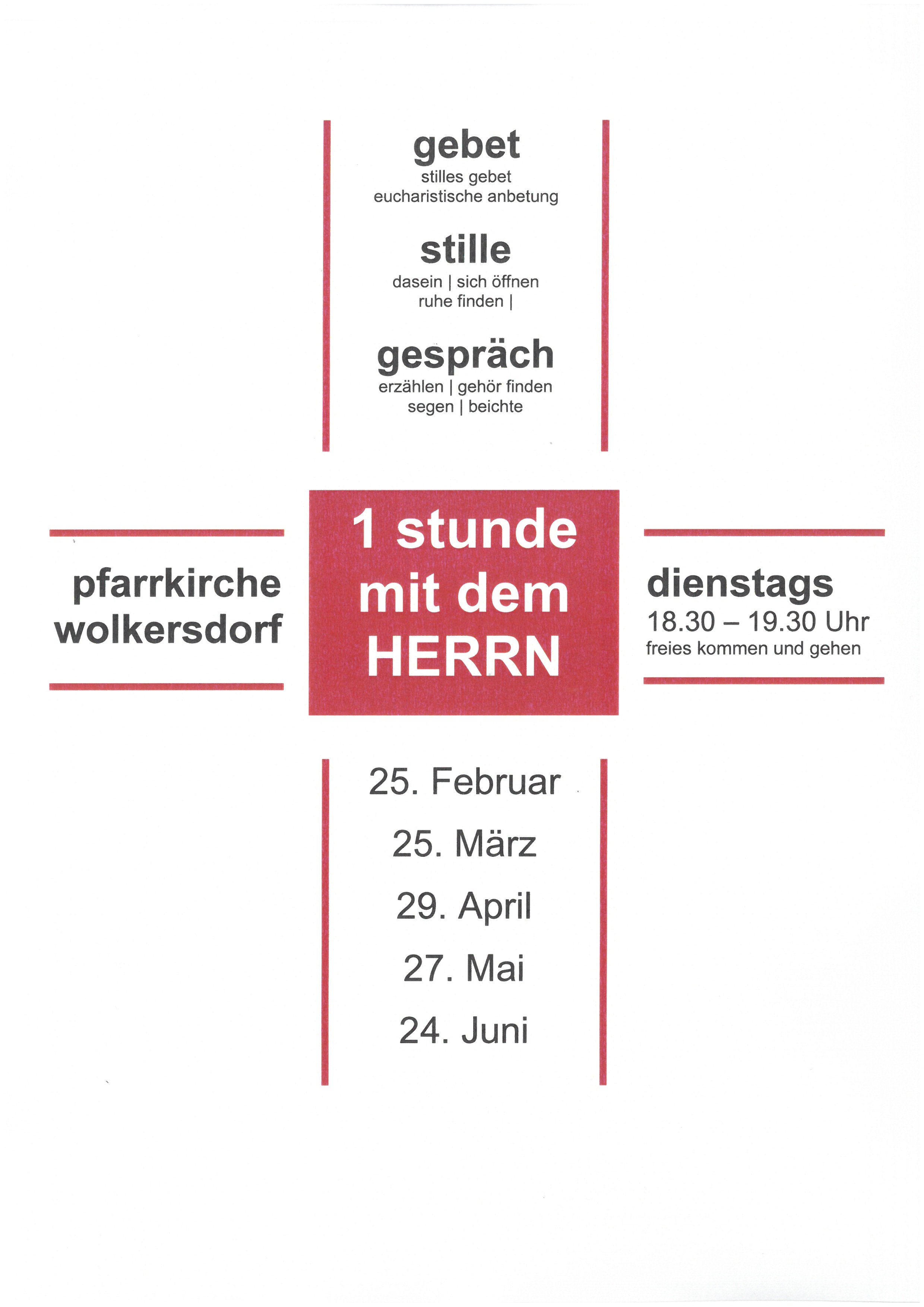 gebet
stilles gebet
eucharistische anbetung

stille
dasein | sich öffnen
ruhe finden |

gespräch
erzählen | gehör finden
segen | beichte

pfarrkirche
wolkersdorf

1 stunde
mit dem
HERRN

dienstags
18.30 – 19.30 Uhr
freies kommen und gehen

25. Februar
25. März
29. April
27. Mai
24. Juni